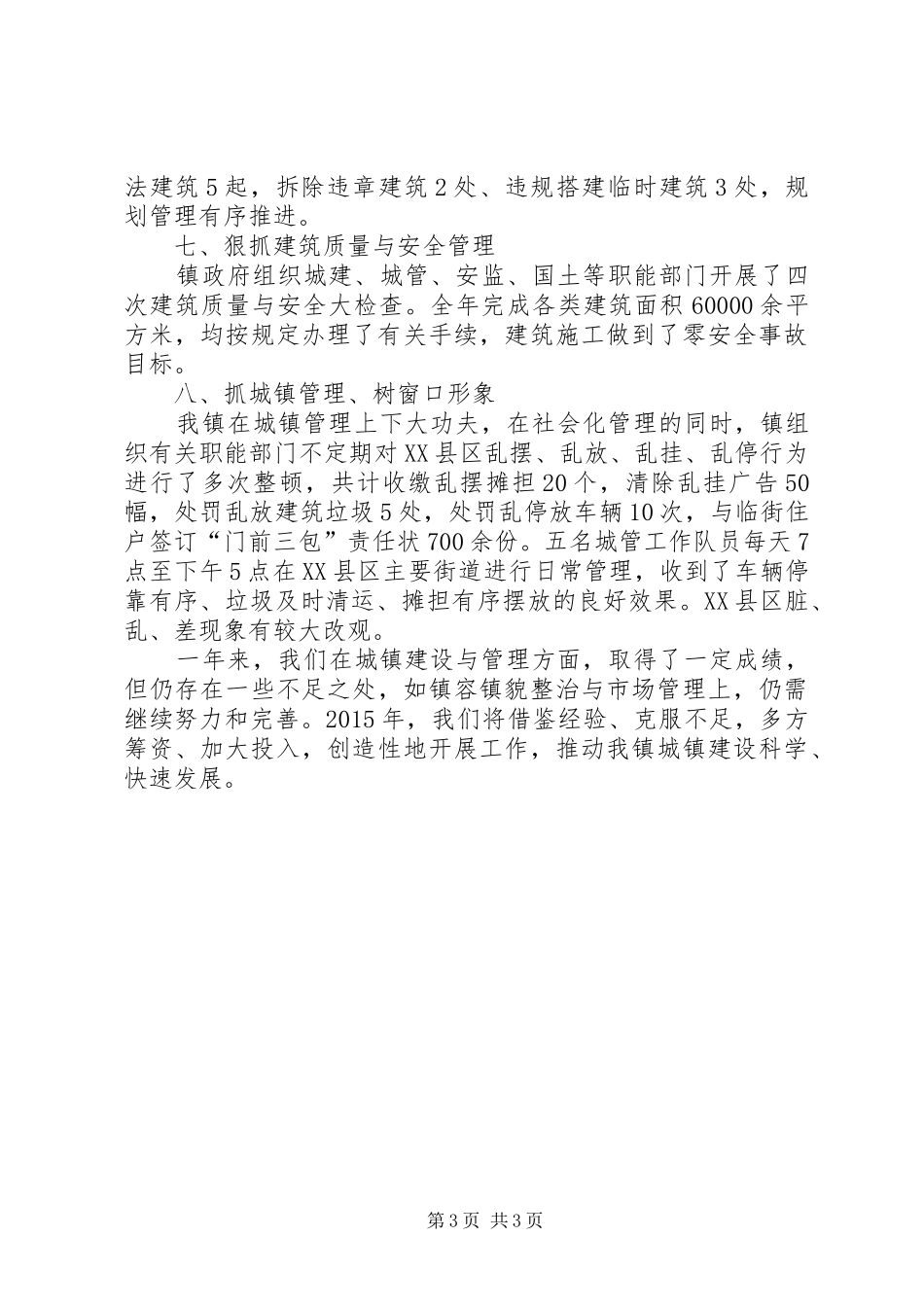 法建筑5起，拆除违章建筑2处、违规搭建临时建筑3处，规划管理有序推进。

七、狠抓建筑质量与安全管理

镇政府组织城建、城管、安监、国土等职能部门开展了四次建筑质量与安全大检查。全年完成各类建筑面积60000余平方米，均按规定办理了有关手续，建筑施工做到了零安全事故目标。

八、抓城镇管理、树窗口形象

我镇在城镇管理上下大功夫，在社会化管理的同时，镇组织有关职能部门不定期对XX县区乱摆、乱放、乱挂、乱停行为进行了多次整顿，共计收缴乱摆摊担20个，清除乱挂广告50幅，处罚乱放建筑垃圾5处，处罚乱停放车辆10次，与临街住户签订“门前三包”责任状700余份。五名城管工作队员每天7点至下午5点在XX县区主要街道进行日常管理，收到了车辆停靠有序、垃圾及时清运、摊担有序摆放的良好效果。XX县区脏、乱、差现象有较大改观。

一年来，我们在城镇建设与管理方面，取得了一定成绩，但仍存在一些不足之处，如镇容镇貌整治与市场管理上，仍需继续努力和完善。2015年，我们将借鉴经验、克服不足，多方筹资、加大投入，创造性地开展工作，推动我镇城镇建设科学、快速发展。

第3页 共3页